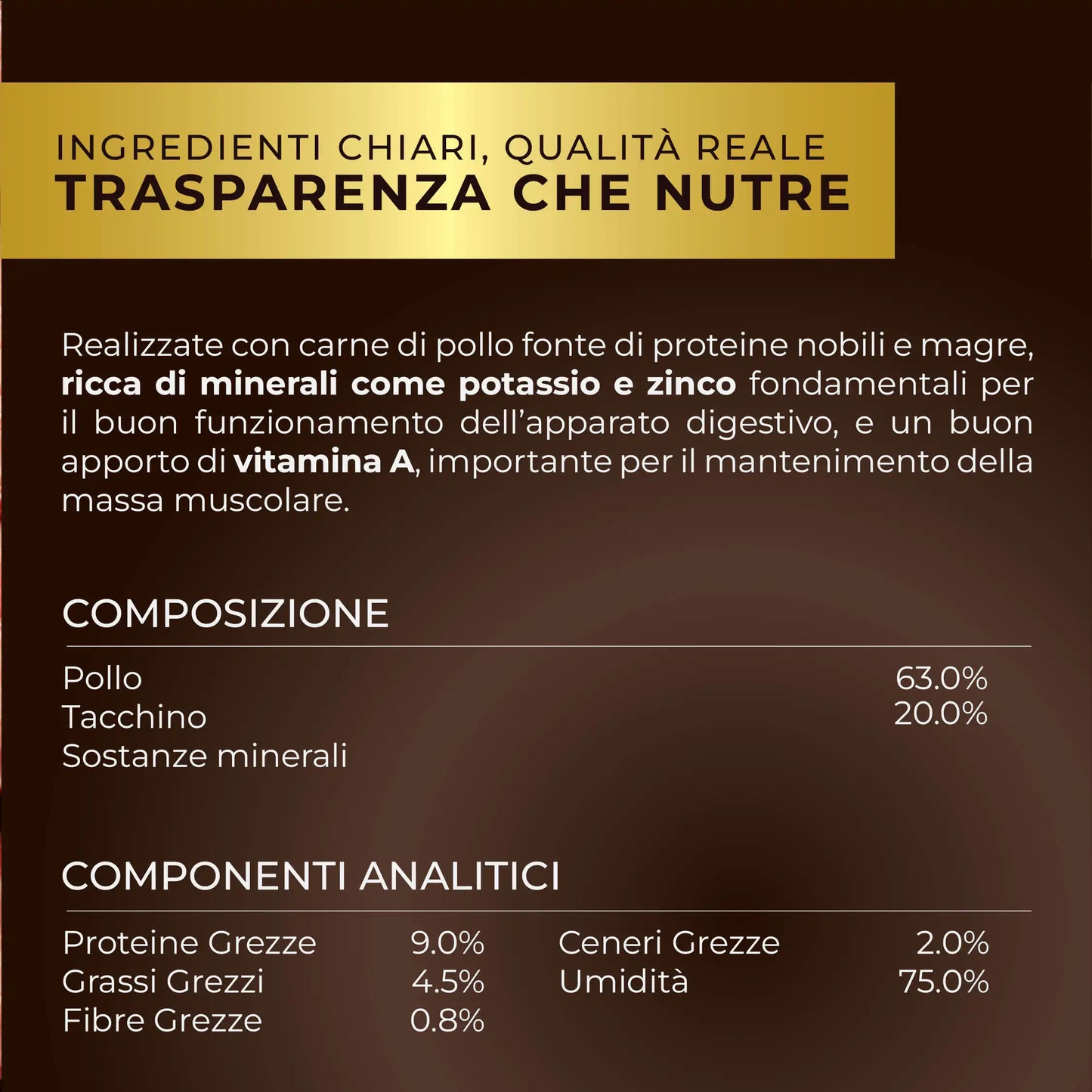 INGREDIENTI CHIARI, QUALITÀ REALE
TRASPARENZA CHE NUTRE

Realizzate con carne di pollo fonte di proteine nobili e magre, ricca di minerali come potassio e zinco fondamentali per il buon funzionamento dell'apparato digestivo, e un buon apporto di vitamina A, importante per il mantenimento della massa muscolare.

COMPOSIZIONE

| | |
|---|---|
| Pollo | 63.0% |
| Tacchino | 20.0% |
| Sostanze minerali | |

COMPONENTI ANALITICI

| | | | |
|---|---|---|---|
| Proteine Grezze | 9.0% | Ceneri Grezze | 2.0% |
| Grassi Grezzi | 4.5% | Umidità | 75.0% |
| Fibre Grezze | 0.8% | | |